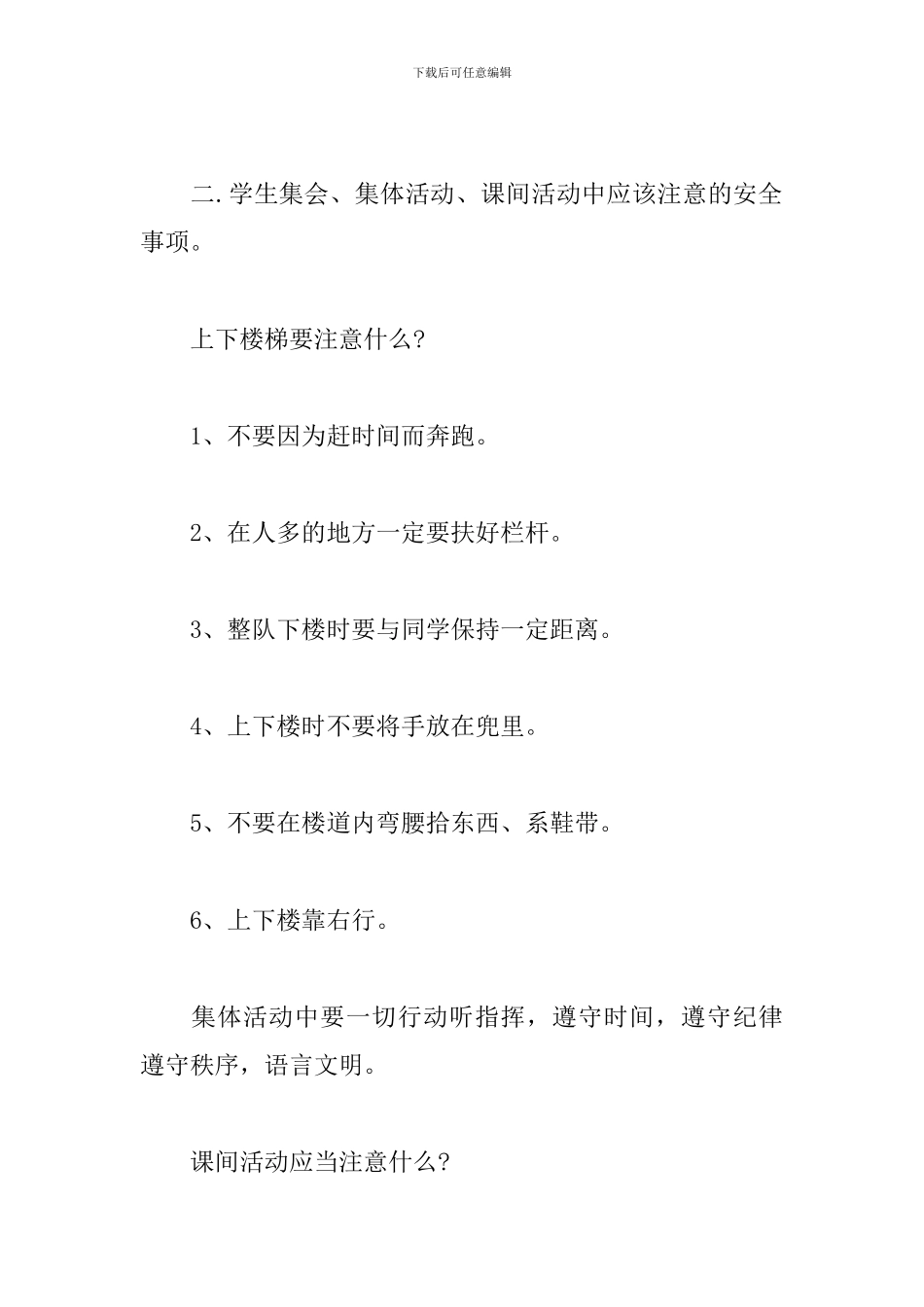 下载后可任意编辑

二. 学生集会、集体活动、课间活动中应该注意的安全事项。

上下楼梯要注意什么?

1、不要因为赶时间而奔跑。

2、在人多的地方一定要扶好栏杆。

3、整队下楼时要与同学保持一定距离。

4、上下楼时不要将手放在兜里。

5、不要在楼道内弯腰拾东西、系鞋带。

6、上下楼靠右行。

集体活动中要一切行动听指挥，遵守时间，遵守纪律遵守秩序，语言文明。

课间活动应当注意什么?